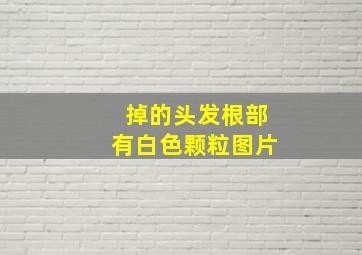 掉的头发根部
有白色颗粒图片